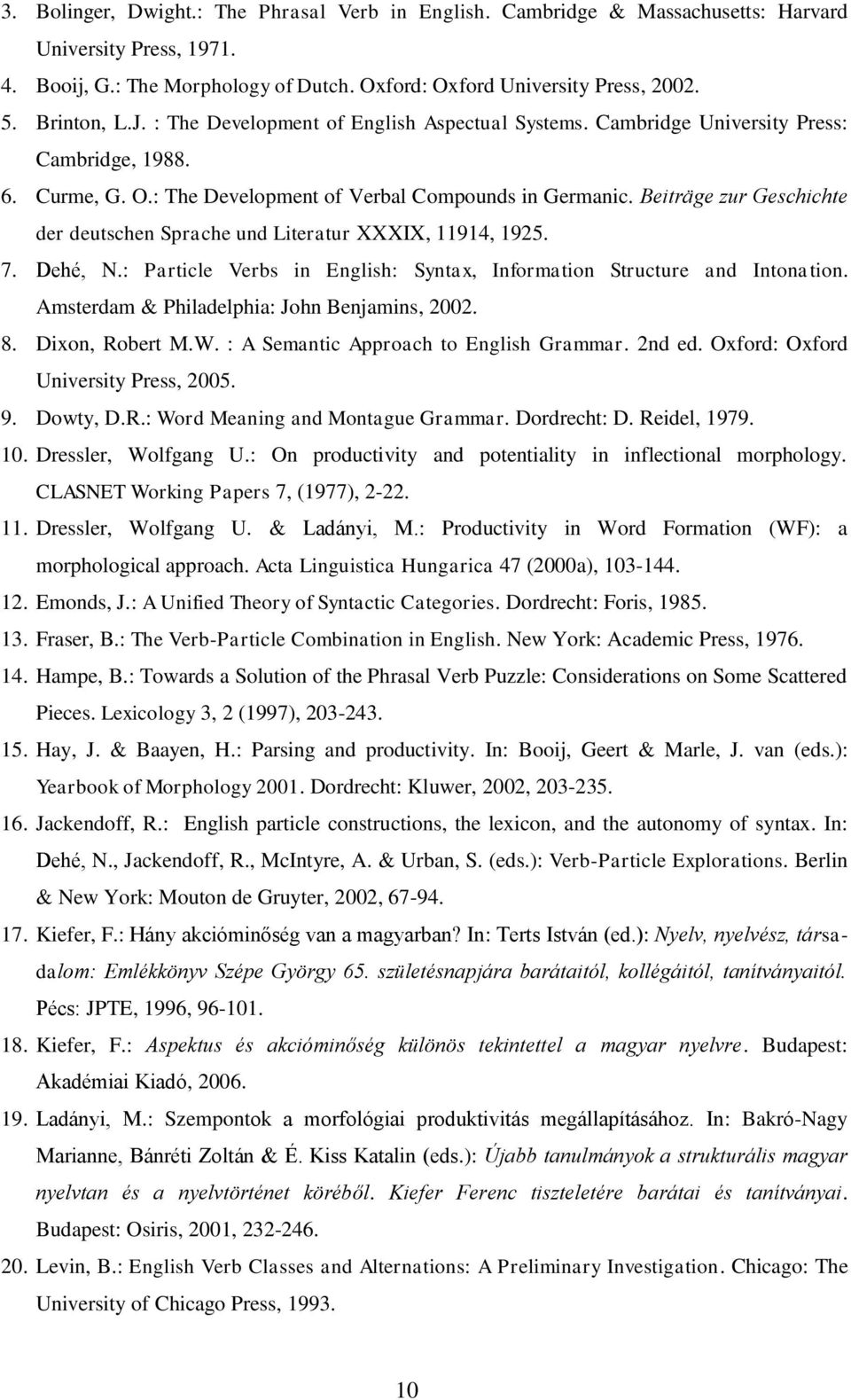 3. Bolinger, Dwight.: The Phrasal Verb in English. Cambridge & Massachusetts: Harvard University Press, 1971.

4. Booij, G.: The Morphology of Dutch. Oxford: Oxford University Press, 2002.

5. Brinton, L.J. : The Development of English Aspectual Systems. Cambridge University Press: Cambridge, 1988.

6. Curme, G. O.: The Development of Verbal Compounds in Germanic. Beiträge zur Geschichte der deutschen Sprache und Literatur XXXIX, 11914, 1925.

7. Dehé, N.: Particle Verbs in English: Syntax, Information Structure and Intonation. Amsterdam & Philadelphia: John Benjamins, 2002.

8. Dixon, Robert M.W. : A Semantic Approach to English Grammar. 2nd ed. Oxford: Oxford University Press, 2005.

9. Dowty, D.R.: Word Meaning and Montague Grammar. Dordrecht: D. Reidel, 1979.

10. Dressler, Wolfgang U.: On productivity and potentiality in inflectional morphology. CLASNET Working Papers 7, (1977), 2-22.

11. Dressler, Wolfgang U. & Ladányi, M.: Productivity in Word Formation (WF): a morphological approach. Acta Linguistica Hungarica 47 (2000a), 103-144.

12. Emonds, J.: A Unified Theory of Syntactic Categories. Dordrecht: Foris, 1985.

13. Fraser, B.: The Verb-Particle Combination in English. New York: Academic Press, 1976.

14. Hampe, B.: Towards a Solution of the Phrasal Verb Puzzle: Considerations on Some Scattered Pieces. Lexicology 3, 2 (1997), 203-243.

15. Hay, J. & Baayen, H.: Parsing and productivity. In: Booij, Geert & Marle, J. van (eds.): Yearbook of Morphology 2001. Dordrecht: Kluwer, 2002, 203-235.

16. Jackendoff, R.: English particle constructions, the lexicon, and the autonomy of syntax. In: Dehé, N., Jackendoff, R., McIntyre, A. & Urban, S. (eds.): Verb-Particle Explorations. Berlin & New York: Mouton de Gruyter, 2002, 67-94.

17. Kiefer, F.: Hány akcióminőség van a magyarban? In: Terts István (ed.): Nyelv, nyelvész, társadalom: Emlékkönyv Szépe György 65. születésnapjára barátaitól, kollégáitól, tanítványaitól. Pécs: JPTE, 1996, 96-101.

18. Kiefer, F.: Aspektus és akcióminőség különös tekintettel a magyar nyelvre. Budapest: Akadémiai Kiadó, 2006.

19. Ladányi, M.: Szempontok a morfológiai produktivitás megállapításához. In: Bakró-Nagy Marianne, Bánréti Zoltán & É. Kiss Katalin (eds.): Újabb tanulmányok a strukturális magyar nyelvtan és a nyelvtörténet köréből. Kiefer Ferenc tiszteletére barátai és tanítványai. Budapest: Osiris, 2001, 232-246.

20. Levin, B.: English Verb Classes and Alternations: A Preliminary Investigation. Chicago: The University of Chicago Press, 1993.

10